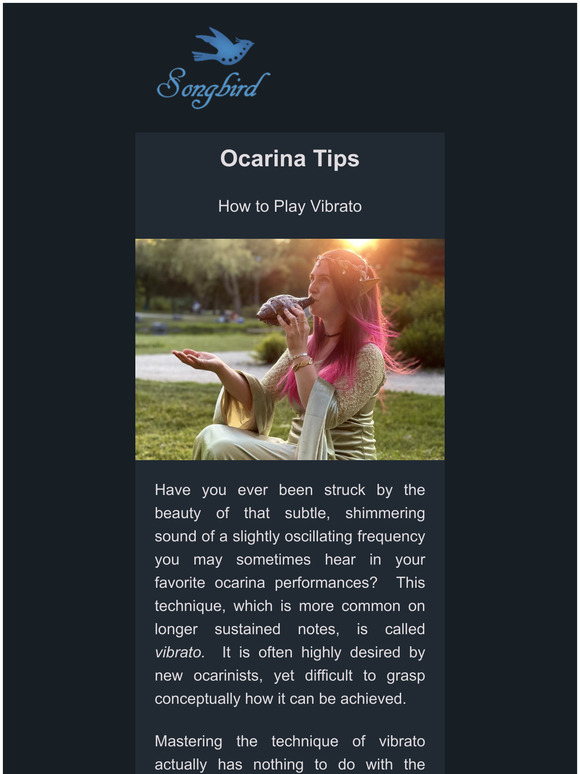 Songbird

Ocarina Tips

How to Play Vibrato

Have you ever been struck by the beauty of that subtle, shimmering sound of a slightly oscillating frequency you may sometimes hear in your favorite ocarina performances? This technique, which is more common on longer sustained notes, is called vibrato. It is often highly desired by new ocarinists, yet difficult to grasp conceptually how it can be achieved.

Mastering the technique of vibrato actually has nothing to do with the